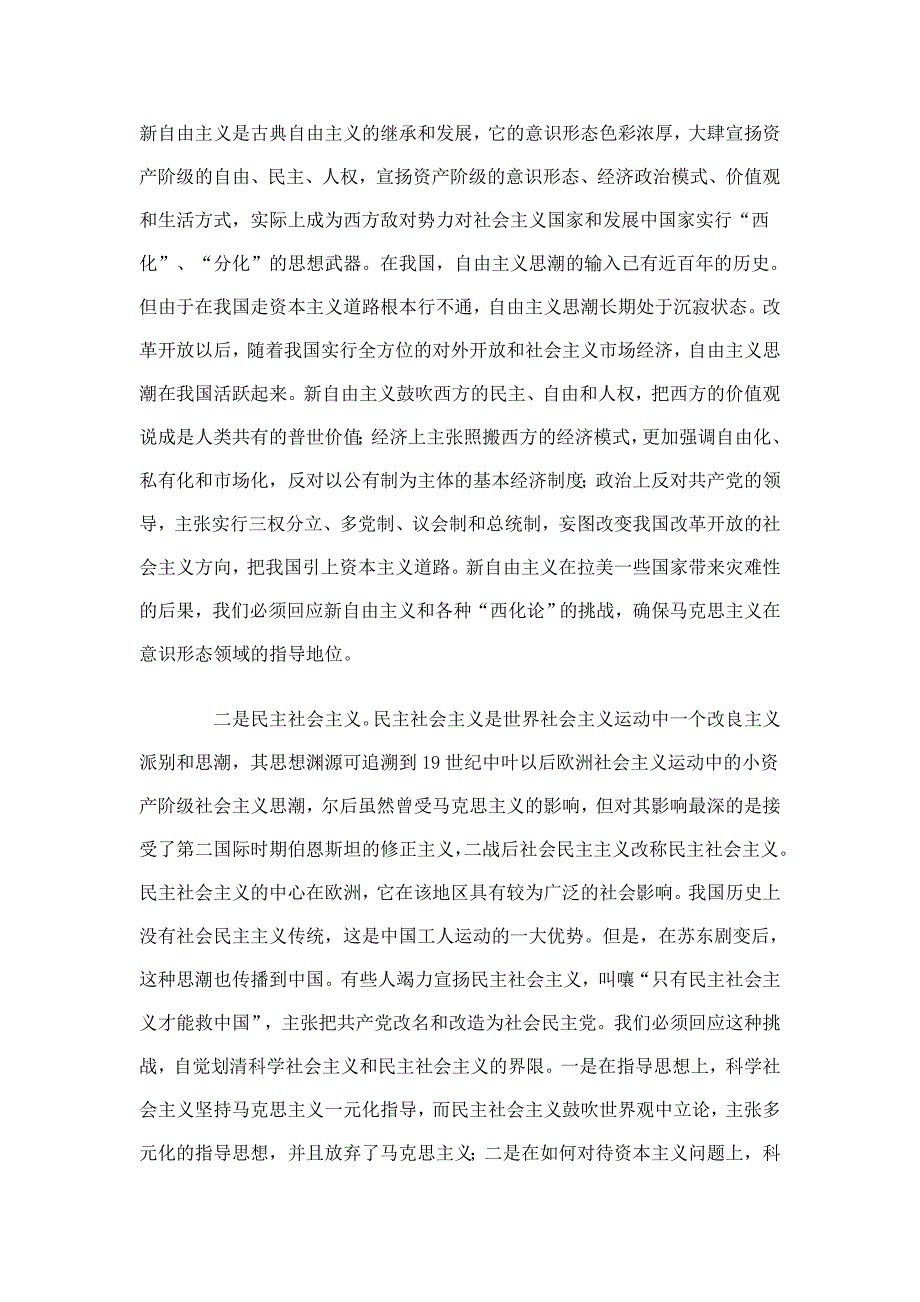 新自由主义是古典自由主义的继承和发展，它的意识形态色彩浓厚，大肆宣扬资产阶级的自由、民主、人权，宣扬资产阶级的意识形态、经济政治模式、价值观和生活方式，实际上成为西方敌对势力对社会主义国家和发展中国家实行“西化”、“分化”的思想武器。在我国，自由主义思潮的输入已有近百年的历史。但由于在我国走资本主义道路根本行不通，自由主义思潮长期处于沉寂状态。改革开放以后，随着我国实行全方位的对外开放和社会主义市场经济，自由主义思潮在我国活跃起来。新自由主义鼓吹西方的民主、自由和人权，把西方的价值观说成是人类共有的普世价值;经济上主张照搬西方的经济模式，更加强调自由化、私有化和市场化，反对以公有制为主体的基本经济制度;政治上反对共产党的领导，主张实行三权分立、多党制、议会制和总统制，妄图改变我国改革开放的社会主义方向，把我国引上资本主义道路。新自由主义在拉美一些国家带来灾难性的后果，我们必须回应新自由主义和各种“西化论”的挑战，确保马克思主义在意识形态领域的指导地位。

二是民主社会主义。民主社会主义是世界社会主义运动中一个改良主义派别和思潮，其思想渊源可追溯到19世纪中叶以后欧洲社会主义运动中的小资产阶级社会主义思潮，尔后虽然曾受马克思主义的影响，但对其影响最深的是接受了第二国际时期伯恩斯坦的修正主义，二战后社会民主主义改称民主社会主义。民主社会主义的中心在欧洲，它在该地区具有较为广泛的社会影响。我国历史上没有社会民主主义传统，这是中国工人运动的一大优势。但是，在苏东剧变后，这种思潮也传播到中国。有些人竭力宣扬民主社会主义，叫嚷“只有民主社会主义才能救中国”，主张把共产党改名和改造为社会民主党。我们必须回应这种挑战，自觉划清科学社会主义和民主社会主义的界限。一是在指导思想上，科学社会主义坚持马克思主义一元化指导，而民主社会主义鼓吹世界观中立论，主张多元化的指导思想，并且放弃了马克思主义;二是在如何对待资本主义问题上，科